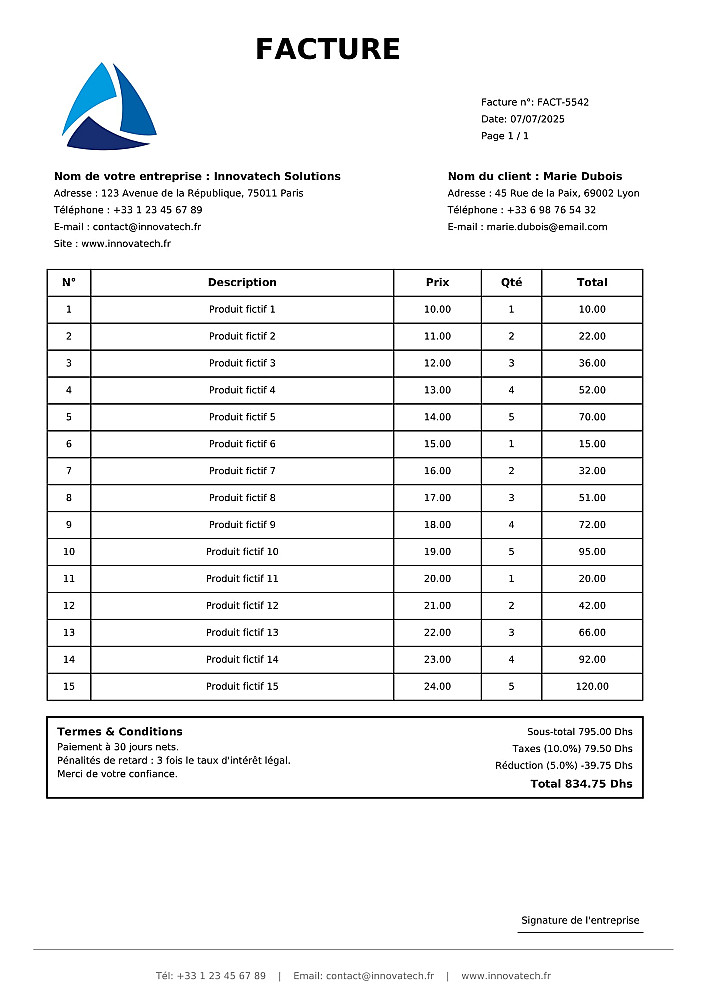 FACTURE

Facture n°: FACT-5542
Date: 07/07/2025
Page 1 / 1

Nom de votre entreprise : Innovatech Solutions
Adresse : 123 Avenue de la République, 75011 Paris
Téléphone : +33 1 23 45 67 89
E-mail : contact@innovatech.fr
Site : www.innovatech.fr

Nom du client : Marie Dubois
Adresse : 45 Rue de la Paix, 69002 Lyon
Téléphone : +33 6 98 76 54 32
E-mail : marie.dubois@email.com

| N° | Description | Prix | Qté | Total |
|---|---|---|---|---|
| 1 | Produit fictif 1 | 10.00 | 1 | 10.00 |
| 2 | Produit fictif 2 | 11.00 | 2 | 22.00 |
| 3 | Produit fictif 3 | 12.00 | 3 | 36.00 |
| 4 | Produit fictif 4 | 13.00 | 4 | 52.00 |
| 5 | Produit fictif 5 | 14.00 | 5 | 70.00 |
| 6 | Produit fictif 6 | 15.00 | 1 | 15.00 |
| 7 | Produit fictif 7 | 16.00 | 2 | 32.00 |
| 8 | Produit fictif 8 | 17.00 | 3 | 51.00 |
| 9 | Produit fictif 9 | 18.00 | 4 | 72.00 |
| 10 | Produit fictif 10 | 19.00 | 5 | 95.00 |
| 11 | Produit fictif 11 | 20.00 | 1 | 20.00 |
| 12 | Produit fictif 12 | 21.00 | 2 | 42.00 |
| 13 | Produit fictif 13 | 22.00 | 3 | 66.00 |
| 14 | Produit fictif 14 | 23.00 | 4 | 92.00 |
| 15 | Produit fictif 15 | 24.00 | 5 | 120.00 |

Termes & Conditions
Paiement à 30 jours nets.
Pénalités de retard : 3 fois le taux d'intérêt légal.
Merci de votre confiance.

Sous-total 795.00 Dhs
Taxes (10.0%) 79.50 Dhs
Réduction (5.0%) -39.75 Dhs
Total 834.75 Dhs

Signature de l'entreprise

Tél: +33 1 23 45 67 89 | Email: contact@innovatech.fr | www.innovatech.fr